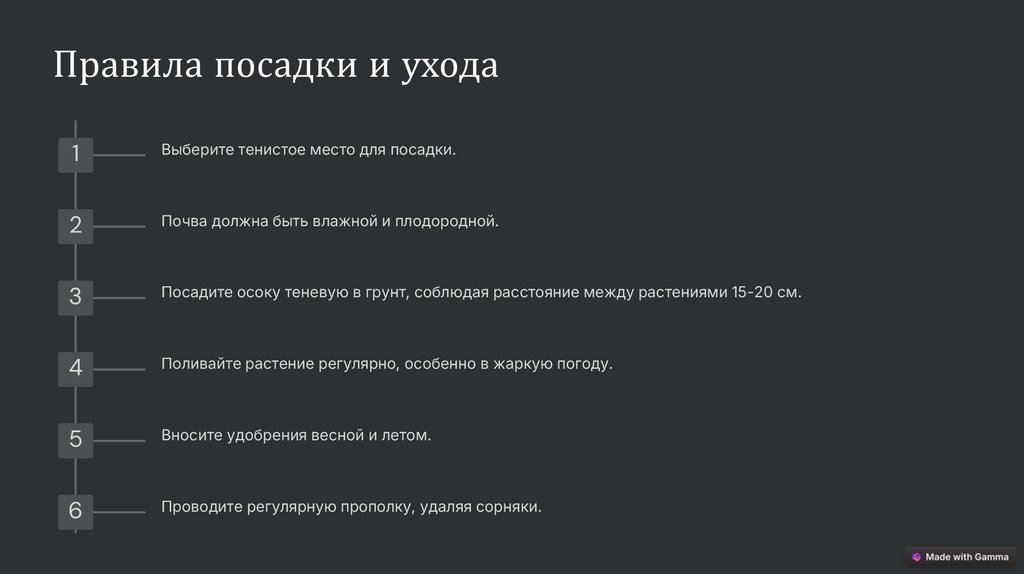 Правила посадки и ухода

1
Выберите тенистое место для посадки.

2
Почва должна быть влажной и плодородной.

3
Посадите осоку теневую в грунт, соблюдая расстояние между растениями 15-20 см.

4
Поливайте растение регулярно, особенно в жаркую погоду.

5
Вносите удобрения весной и летом.

6
Проводите регулярную прополку, удаляя сорняки.

Made with Gamma